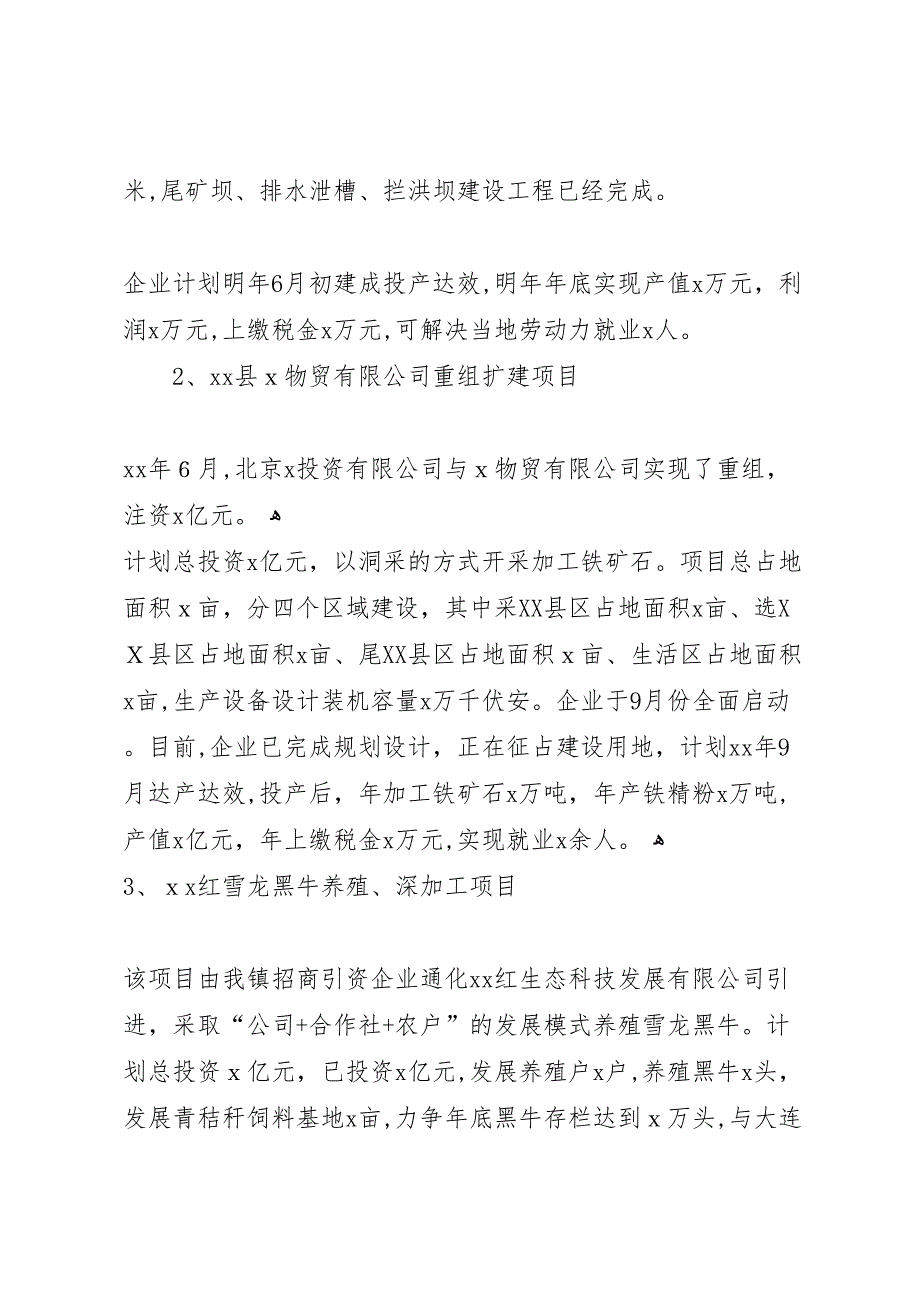 米,尾矿坝、排水泄槽、拦洪坝建设工程已经完成。

企业计划明年6月初建成投产达效,明年年底实现产值x万元，利润x万元,上缴税金x万元,可解决当地劳动力就业x人。

2、xx县x物贸有限公司重组扩建项目

xx年6月,北京x投资有限公司与x物贸有限公司实现了重组，注资x亿元。

计划总投资x亿元，以洞采的方式开采加工铁矿石。项目总占地面积x亩，分四个区域建设，其中采XX县区占地面积x亩、选XX县区占地面积x亩、尾XX县区占地面积x亩、生活区占地面积x亩,生产设备设计装机容量x万千伏安。企业于9月份全面启动。目前,企业已完成规划设计，正在征占建设用地，计划xx年9月达产达效,投产后，年加工铁矿石x万吨，年产铁精粉x万吨，产值x亿元，年上缴税金x万元,实现就业x余人。

3、xx红雪龙黑牛养殖、深加工项目

该项目由我镇招商引资企业通化xx红生态科技发展有限公司引进，采取“公司+合作社+农户”的发展模式养殖雪龙黑牛。计划总投资x亿元，已投资x亿元,发展养殖户x户,养殖黑牛x头，发展青秸秆饲料基地x亩,力争年底黑牛存栏达到x万头,与大连